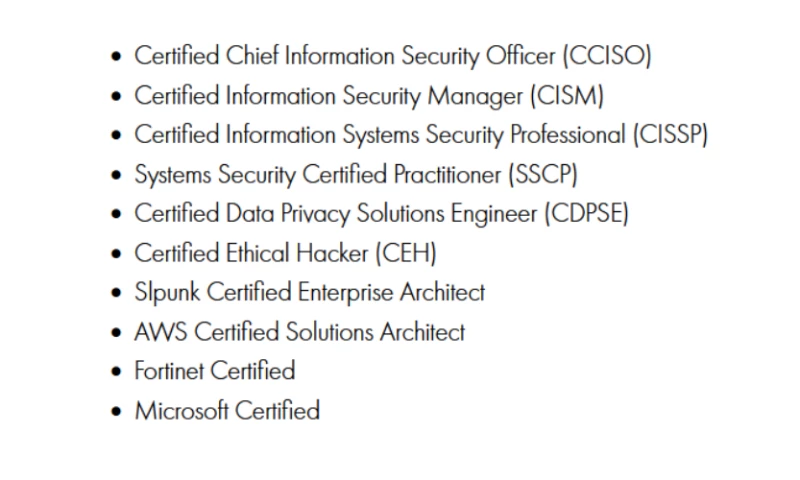 • Certified Chief Information Security Officer (CCISO)
• Certified Information Security Manager (CISM)
• Certified Information Systems Security Professional (CISSP)
• Systems Security Certified Practitioner (SSCP)
• Certified Data Privacy Solutions Engineer (CDPSE)
• Certified Ethical Hacker (CEH)
• Slpunk Certified Enterprise Architect
• AWS Certified Solutions Architect
• Fortinet Certified
• Microsoft Certified